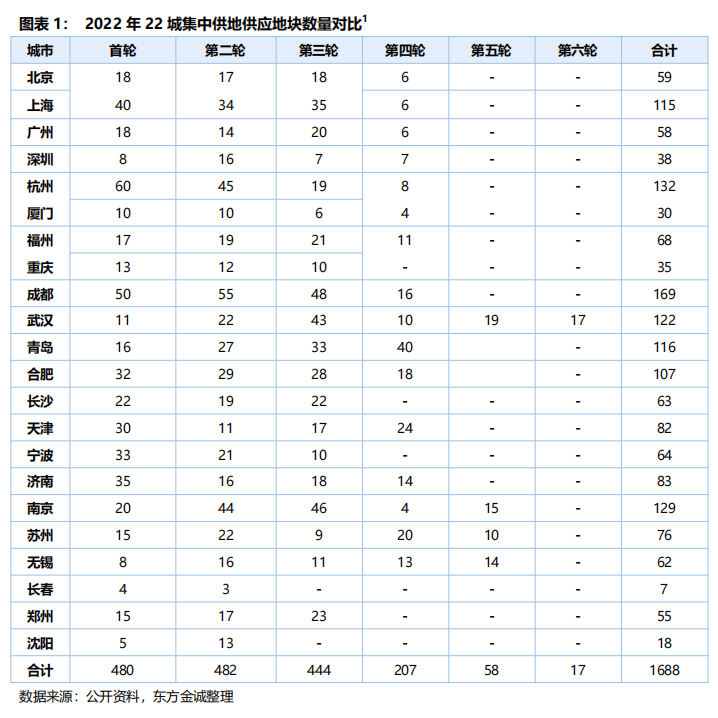 图表 1： 2022 年 22 城集中供地供应地块数量对比$^1$

| 城市 | 首轮 | 第二轮 | 第三轮 | 第四轮 | 第五轮 | 第六轮 | 合计 |
|---|---|---|---|---|---|---|---|
| 北京 | 18 | 17 | 18 | 6 | - | - | 59 |
| 上海 | 40 | 34 | 35 | 6 | - | - | 115 |
| 广州 | 18 | 14 | 20 | 6 | - | - | 58 |
| 深圳 | 8 | 16 | 7 | 7 | - | - | 38 |
| 杭州 | 60 | 45 | 19 | 8 | - | - | 132 |
| 厦门 | 10 | 10 | 6 | 4 | - | - | 30 |
| 福州 | 17 | 19 | 21 | 11 | - | - | 68 |
| 重庆 | 13 | 12 | 10 | - | - | - | 35 |
| 成都 | 50 | 55 | 48 | 16 | - | - | 169 |
| 武汉 | 11 | 22 | 43 | 10 | 19 | 17 | 122 |
| 青岛 | 16 | 27 | 33 | 40 | | - | 116 |
| 合肥 | 32 | 29 | 28 | 18 | | - | 107 |
| 长沙 | 22 | 19 | 22 | - | - | - | 63 |
| 天津 | 30 | 11 | 17 | 24 | - | - | 82 |
| 宁波 | 33 | 21 | 10 | - | - | - | 64 |
| 济南 | 35 | 16 | 18 | 14 | - | - | 83 |
| 南京 | 20 | 44 | 46 | 4 | 15 | - | 129 |
| 苏州 | 15 | 22 | 9 | 20 | 10 | - | 76 |
| 无锡 | 8 | 16 | 11 | 13 | 14 | - | 62 |
| 长春 | 4 | 3 | - | - | - | - | 7 |
| 郑州 | 15 | 17 | 23 | - | - | - | 55 |
| 沈阳 | 5 | 13 | - | - | - | - | 18 |
| 合计 | 480 | 482 | 444 | 207 | 58 | 17 | 1688 |

数据来源：公开资料，东方金诚整理